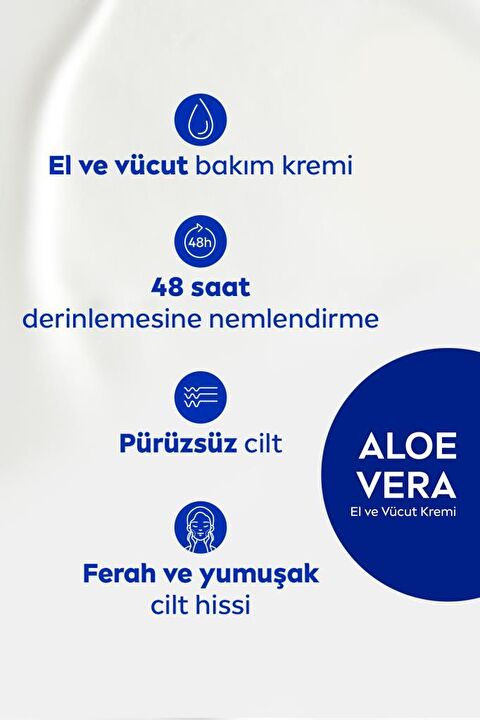 El ve vücut bakım kremi

48h

48 saat
derinlemesine nemlendirme

Pürüzsüz cilt

Ferah ve yumuşak
cilt hissi

ALOE
VERA
El ve Vücut Kremi